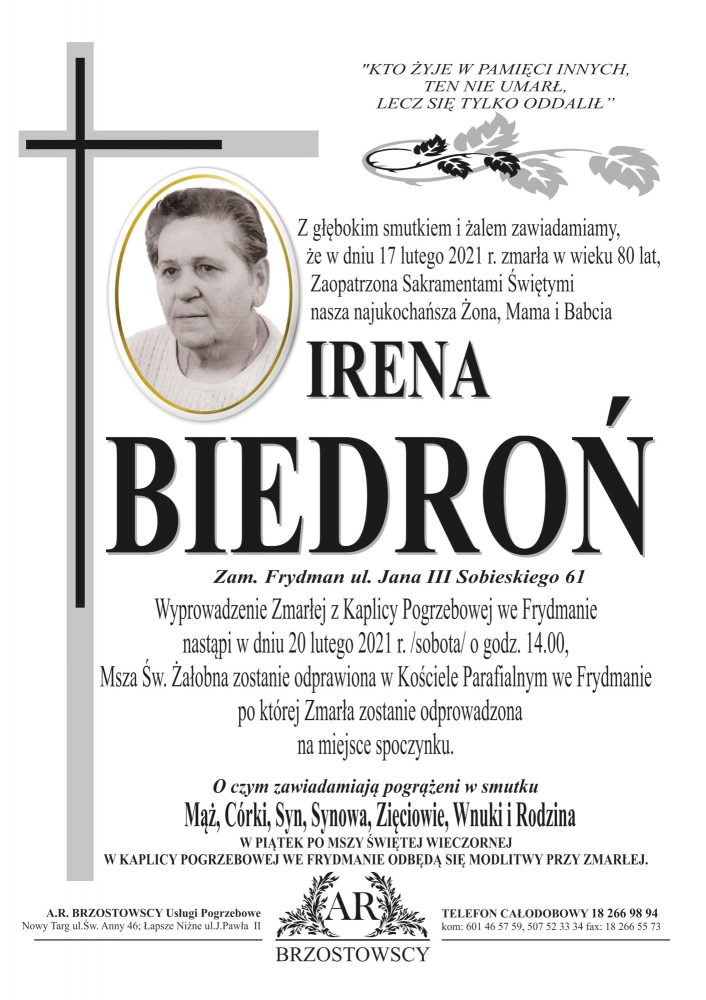 "KTO ŻYJE W PAMIĘCI INNYCH, TEN NIE UMARŁ, LECZ SIĘ TYLKO ODDALIŁ"

Z głębokim smutkiem i żalem zawiadamiamy, że w dniu 17 lutego 2021 r. zmarła w wieku 80 lat, Zaopatrzona Sakramentami Świętymi nasza najukochańsza Żona, Mama i Babcia

IRENA

BIEDROŃ

Zam. Frydman ul. Jana III Sobieskiego 61

Wyprowadzenie Zmarłej z Kaplicy Pogrzebowej we Frydmanie nastąpi w dniu 20 lutego 2021 r. /sobota/ o godz. 14.00, Msza Św. Żałobna zostanie odprawiona w Kościele Parafialnym we Frydmanie po której Zmarła zostanie odprowadzona na miejsce spoczynku.

O czym zawiadamiają pogrążeni w smutku

Mąż, Córki, Syn, Synowa, Zięciowie, Wnuki i Rodzina

W PIĄTEK PO MSZY ŚWIĘTEJ WIECZORNEJ W KAPLICY POGRZEBOWEJ WE FRYDMANIE ODBĘDĄ SIĘ MODLITWY PRZY ZMARŁEJ.

A.R. BRZOSTOWSCY Usługi Pogrzebowe
Nowy Targ ul.Św. Anny 46; Łapsze Niżne ul.J.Pawła II

AR
BRZOSTOWSCY

TELEFON CAŁODOBOWY 18 266 98 94
kom: 601 46 57 59, 507 52 33 34 fax: 18 266 55 73